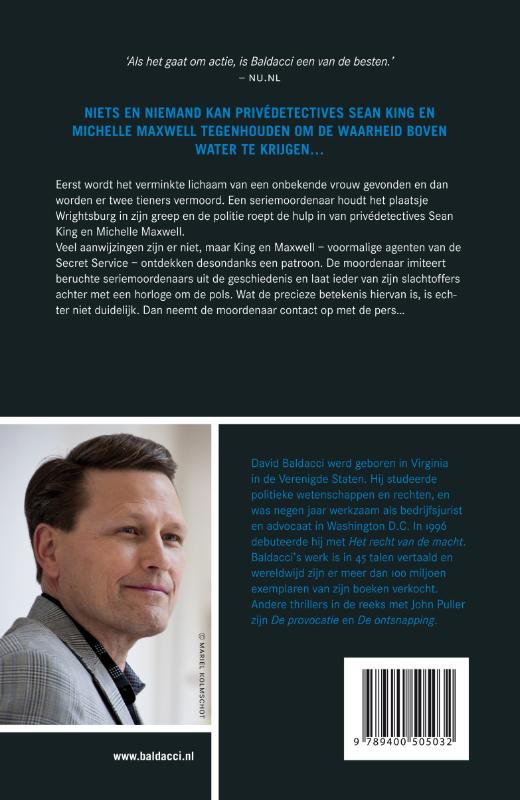 'Als het gaat om actie, is Baldacci een van de besten.'
– NU.NL

NIETS EN NIEMAND KAN PRIVÉDETECTIVES SEAN KING EN MICHELLE MAXWELL TEGENHOUDEN OM DE WAARHEID BOVEN WATER TE KRIJGEN…

Eerst wordt het verminkte lichaam van een onbekende vrouw gevonden en dan worden er twee tieners vermoord. Een seriemoordenaar houdt het plaatsje Wrightsburg in zijn greep en de politie roept de hulp in van privédetectives Sean King en Michelle Maxwell.
Veel aanwijzingen zijn er niet, maar King en Maxwell – voormalige agenten van de Secret Service – ontdekken desondanks een patroon. De moordenaar imiteert beruchte seriemoordenaars uit de geschiedenis en laat ieder van zijn slachtoffers achter met een horloge om de pols. Wat de precieze betekenis hiervan is, is echter niet duidelijk. Dan neemt de moordenaar contact op met de pers…

© MARIEL KOLMSCHOT

David Baldacci werd geboren in Virginia in de Verenigde Staten. Hij studeerde politieke wetenschappen en rechten, en was negen jaar werkzaam als bedrijfsjurist en advocaat in Washington D.C. In 1996 debuteerde hij met Het recht van de macht. Baldacci's werk is in 45 talen vertaald en wereldwijd zijn er meer dan 100 miljoen exemplaren van zijn boeken verkocht. Andere thrillers in de reeks met John Puller zijn De provocatie en De ontsnapping.

www.baldacci.nl

9 789400 505032